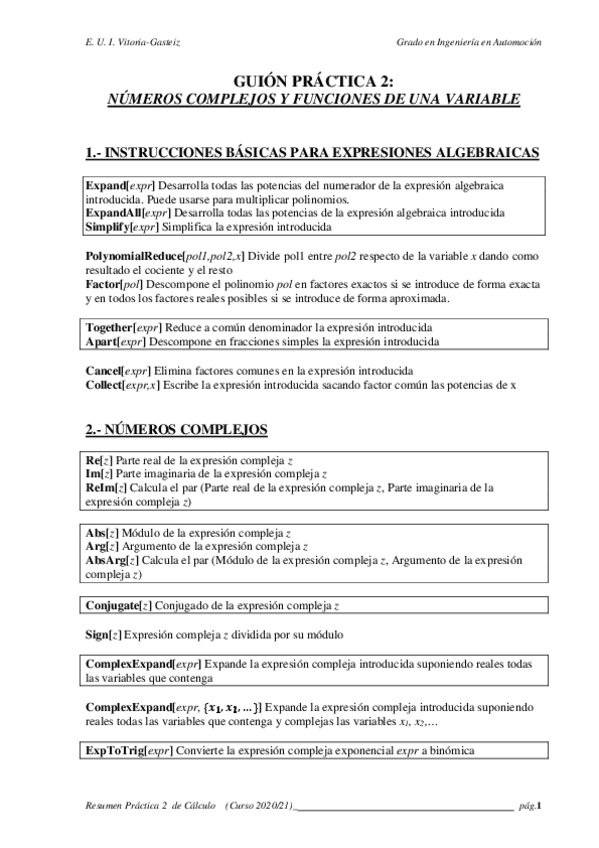 E. U. I. Vitoria-Gasteiz

Grado en Ingeniería en Automoción

GUIÓN PRÁCTICA 2:
NÚMEROS COMPLEJOS Y FUNCIONES DE UNA VARIABLE

1.- INSTRUCCIONES BÁSICAS PARA EXPRESIONES ALGEBRAICAS

Expand[expr] Desarrolla todas las potencias del numerador de la expresión algebraica introducida. Puede usarse para multiplicar polinomios.
ExpandAll[expr] Desarrolla todas las potencias de la expresión algebraica introducida
Simplify[expr] Simplifica la expresión introducida

PolynomialReduce[pol1,pol2,x] Divide pol1 entre pol2 respecto de la variable x dando como resultado el cociente y el resto
Factor[pol] Descompone el polinomio pol en factores exactos si se introduce de forma exacta y en todos los factores reales posibles si se introduce de forma aproximada.

Together[expr] Reduce a común denominador la expresión introducida
Apart[expr] Descompone en fracciones simples la expresión introducida

Cancel[expr] Elimina factores comunes en la expresión introducida
Collect[expr,x] Escribe la expresión introducida sacando factor común las potencias de x

2.- NÚMEROS COMPLEJOS

Re[z] Parte real de la expresión compleja z
Im[z] Parte imaginaria de la expresión compleja z
ReIm[z] Calcula el par (Parte real de la expresión compleja z, Parte imaginaria de la expresión compleja z)

Abs[z] Módulo de la expresión compleja z
Arg[z] Argumento de la expresión compleja z
AbsArg[z] Calcula el par (Módulo de la expresión compleja z, Argumento de la expresión compleja z)

Conjugate[z] Conjugado de la expresión compleja z

Sign[z] Expresión compleja z dividida por su módulo

ComplexExpand[expr] Expande la expresión compleja introducida suponiendo reales todas las variables que contenga

ComplexExpand[expr, $\{x_1, x_1, ...\}$] Expande la expresión compleja introducida suponiendo reales todas las variables que contenga y complejas las variables $x_1$, $x_2$,...

ExpToTrig[expr] Convierte la expresión compleja exponencial expr a binómica

Resumen Práctica 2 de Cálculo (Curso 2020/21). pág.1